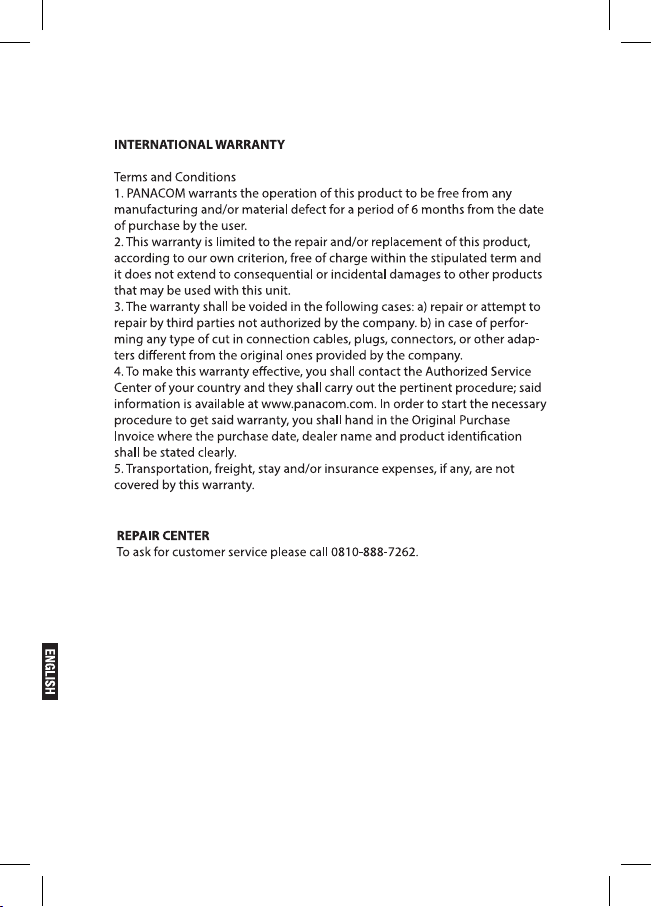 INTERNATIONAL WARRANTY

Terms and Conditions
1. PANACOM warrants the operation of this product to be free from any manufacturing and/or material defect for a period of 6 months from the date of purchase by the user.
2. This warranty is limited to the repair and/or replacement of this product, according to our own criterion, free of charge within the stipulated term and it does not extend to consequential or incidental damages to other products that may be used with this unit.
3. The warranty shall be voided in the following cases: a) repair or attempt to repair by third parties not authorized by the company. b) in case of performing any type of cut in connection cables, plugs, connectors, or other adapters different from the original ones provided by the company.
4. To make this warranty effective, you shall contact the Authorized Service Center of your country and they shall carry out the pertinent procedure; said information is available at www.panacom.com. In order to start the necessary procedure to get said warranty, you shall hand in the Original Purchase Invoice where the purchase date, dealer name and product identification shall be stated clearly.
5. Transportation, freight, stay and/or insurance expenses, if any, are not covered by this warranty.

REPAIR CENTER
To ask for customer service please call 0810-888-7262.

ENGLISH